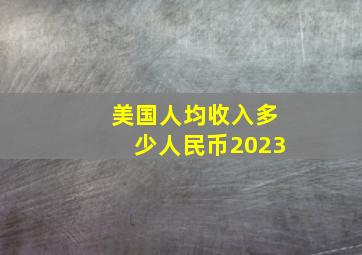 美国人均收入多少人民币2023